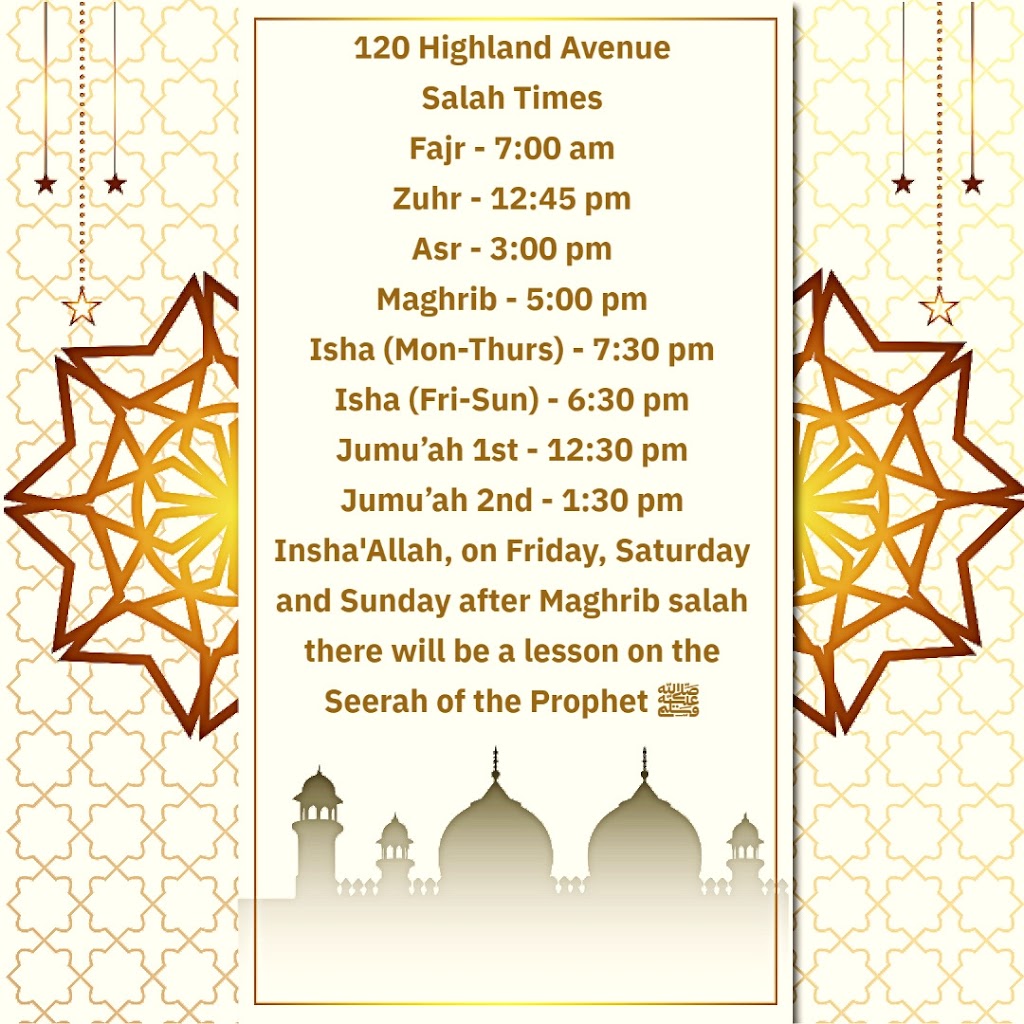 120 Highland Avenue
Salah Times
Fajr - 7:00 am
Zuhr - 12:45 pm
Asr - 3:00 pm
Maghrib - 5:00 pm
Isha (Mon-Thurs) - 7:30 pm
Isha (Fri-Sun) - 6:30 pm
Jumu’ah 1st - 12:30 pm
Jumu’ah 2nd - 1:30 pm
Insha'Allah, on Friday, Saturday and Sunday after Maghrib salah there will be a lesson on the Seerah of the Prophet ﷺ